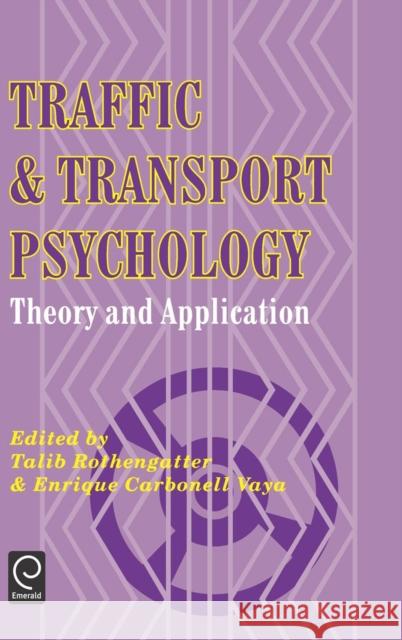 TRAFFIC & TRANSPORT PSYCHOLOGY

Theory and Application

Edited by
Talib Rothengatter
& Enrique Carbonell Vaya

Emerald